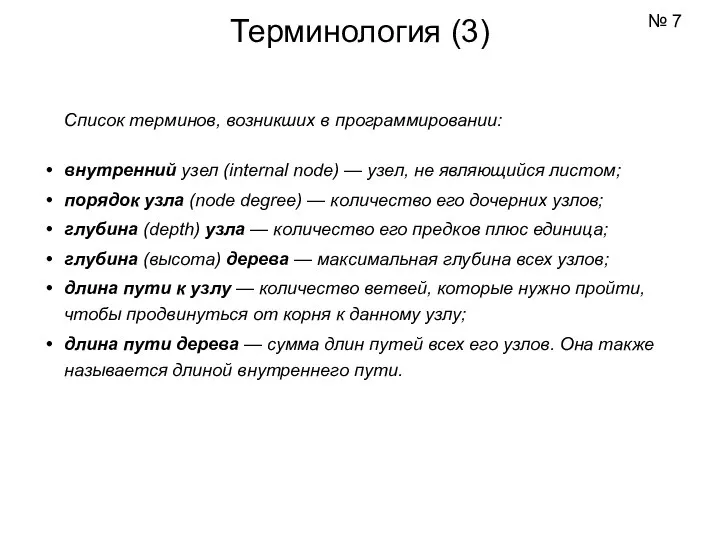 Терминология (3)

№ 7

Список терминов, возникших в программировании:

• внутренний узел (internal node) — узел, не являющийся листом;
• порядок узла (node degree) — количество его дочерних узлов;
• глубина (depth) узла — количество его предков плюс единица;
• глубина (высота) дерева — максимальная глубина всех узлов;
• длина пути к узлу — количество ветвей, которые нужно пройти, чтобы продвинуться от корня к данному узлу;
• длина пути дерева — сумма длин путей всех его узлов. Она также называется длиной внутреннего пути.